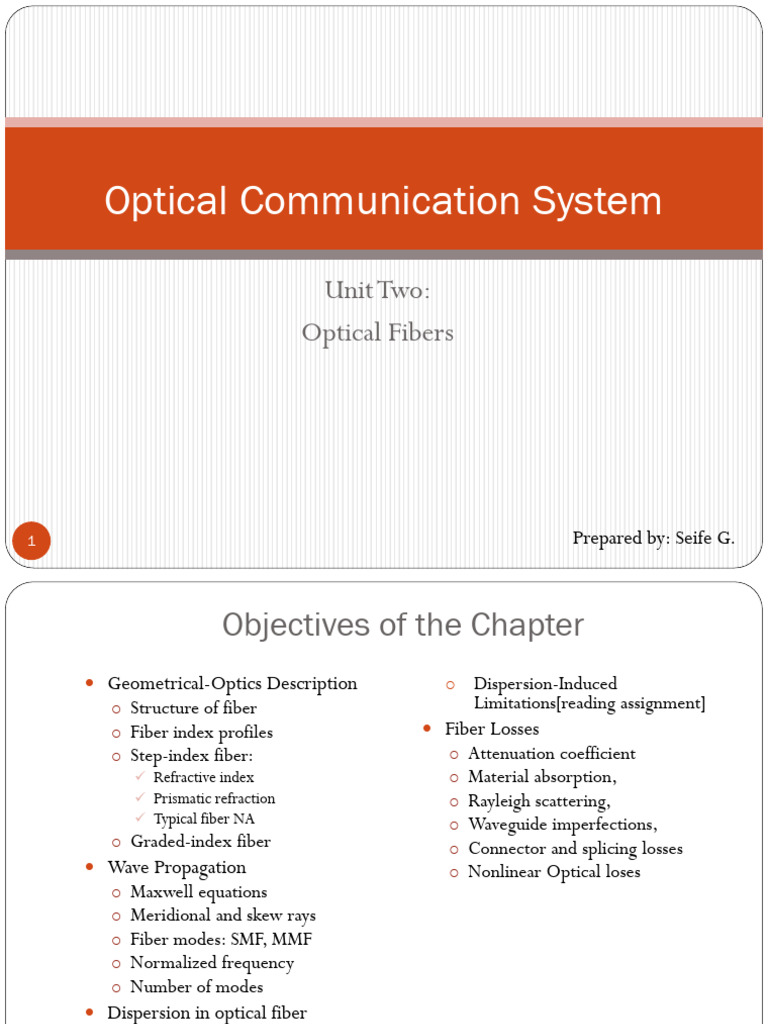 Optical Communication System

Unit Two:
Optical Fibers

1

Prepared by: Seife G.

Objectives of the Chapter

- Geometrical-Optics Description
  - Structure of fiber
  - Fiber index profiles
  - Step-index fiber:
    - Refractive index
    - Prismatic refraction
    - Typical fiber NA
  - Graded-index fiber
- Wave Propagation
  - Maxwell equations
  - Meridional and skew rays
  - Fiber modes: SMF, MMF
  - Normalized frequency
  - Number of modes
- Dispersion in optical fiber

  - Dispersion-Induced Limitations[reading assignment]
- Fiber Losses
  - Attenuation coefficient
  - Material absorption,
  - Rayleigh scattering,
  - Waveguide imperfections,
  - Connector and splicing losses
  - Nonlinear Optical loses